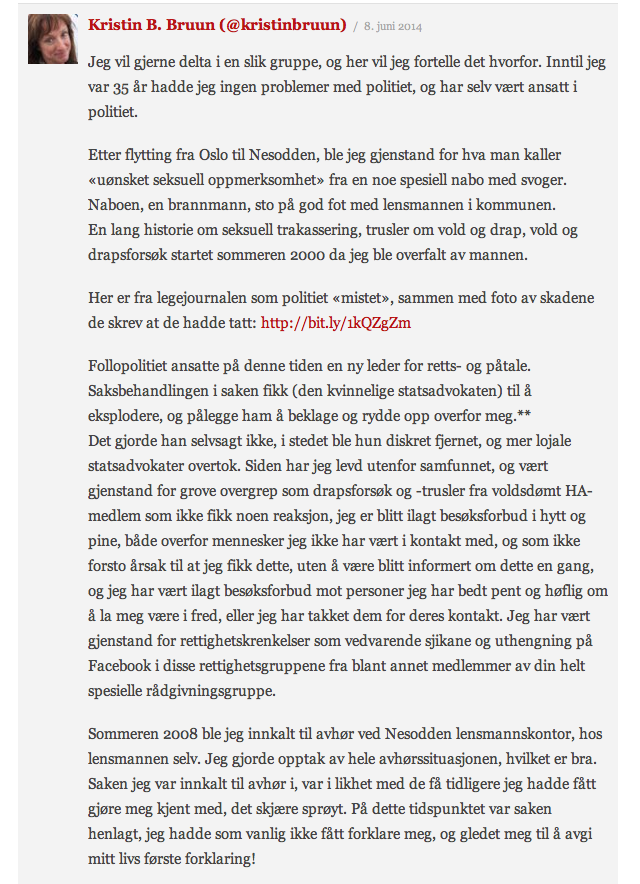 Kristin B. Bruun (@kristinbruun) / 8. juni 2014

Jeg vil gjerne delta i en slik gruppe, og her vil jeg fortelle det hvorfor. Inntil jeg var 35 år hadde jeg ingen problemer med politiet, og har selv vært ansatt i politiet.

Etter flytting fra Oslo til Nesodden, ble jeg gjenstand for hva man kaller «uønsket seksuell oppmerksomhet» fra en noe spesiell nabo med svoger. Naboen, en brannmann, sto på god fot med lensmannen i kommunen.
En lang historie om seksuell trakassering, trusler om vold og drap, vold og drapsforsøk startet sommeren 2000 da jeg ble overfalt av mannen.

Her er fra legejournalen som politiet «mistet», sammen med foto av skadene de skrev at de hadde tatt: http://bit.ly/1kQZgZm

Follopolitiet ansatte på denne tiden en ny leder for retts- og påtale. Saksbehandlingen i saken fikk (den kvinnelige statsadvokaten) til å eksplodere, og pålegge ham å beklage og rydde opp overfor meg.**
Det gjorde han selvsagt ikke, i stedet ble hun diskret fjernet, og mer lojale statsadvokater overtok. Siden har jeg levd utenfor samfunnet, og vært gjenstand for grove overgrep som drapsforsøk og -trusler fra voldsdømt HA-medlem som ikke fikk noen reaksjon, jeg er blitt ilagt besøksforbud i hytt og pine, både overfor mennesker jeg ikke har vært i kontakt med, og som ikke forsto årsak til at jeg fikk dette, uten å være blitt informert om dette en gang, og jeg har vært ilagt besøksforbud mot personer jeg har bedt pent og høflig om å la meg være i fred, eller jeg har takket dem for deres kontakt. Jeg har vært gjenstand for rettighetskrenkelser som vedvarende sjikane og uthengning på Facebook i disse rettighetsgruppene fra blant annet medlemmer av din helt spesielle rådgivningsgruppe.

Sommeren 2008 ble jeg innkalt til avhør ved Nesodden lensmannskontor, hos lensmannen selv. Jeg gjorde opptak av hele avhørssituasjonen, hvilket er bra. Saken jeg var innkalt til avhør i, var i likhet med de få tidligere jeg hadde fått gjøre meg kjent med, det skjære sprøyt. På dette tidspunktet var saken henlagt, jeg hadde som vanlig ikke fått forklare meg, og gledet meg til å avgi mitt livs første forklaring!